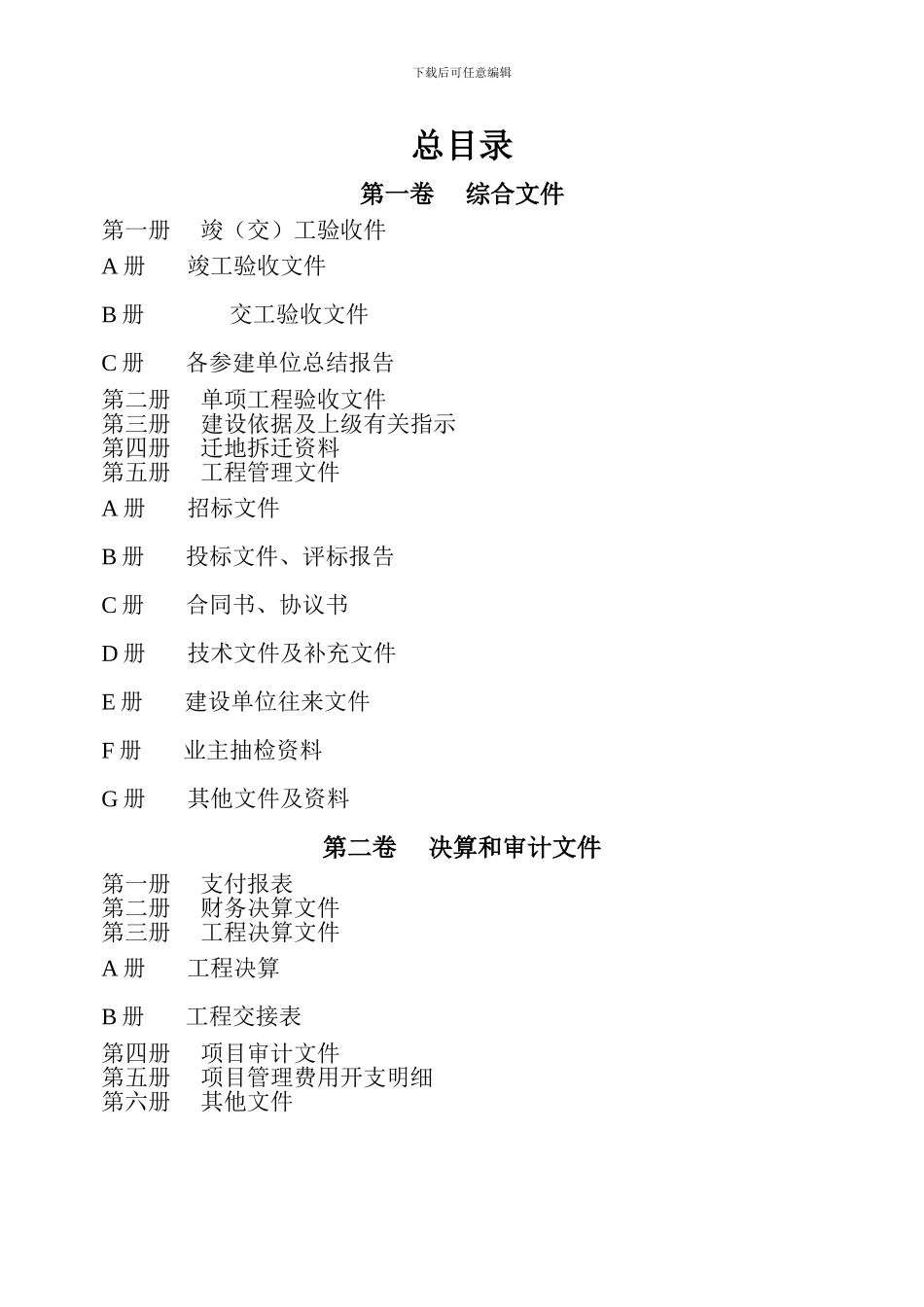 下载后可任意编辑

总目录

第一卷 综合文件

第一册 竣（交）工验收件

A 册 竣工验收文件

B 册 交工验收文件

C 册 各参建单位总结报告

第二册 单项工程验收文件
第三册 建设依据及上级有关指示
第四册 迁地拆迁资料
第五册 工程管理文件

A 册 招标文件

B 册 投标文件、评标报告

C 册 合同书、协议书

D 册 技术文件及补充文件

E 册 建设单位往来文件

F 册 业主抽检资料

G 册 其他文件及资料

第二卷 决算和审计文件

第一册 支付报表
第二册 财务决算文件
第三册 工程决算文件

A 册 工程决算

B 册 工程交接表

第四册 项目审计文件
第五册 项目管理费用开支明细
第六册 其他文件